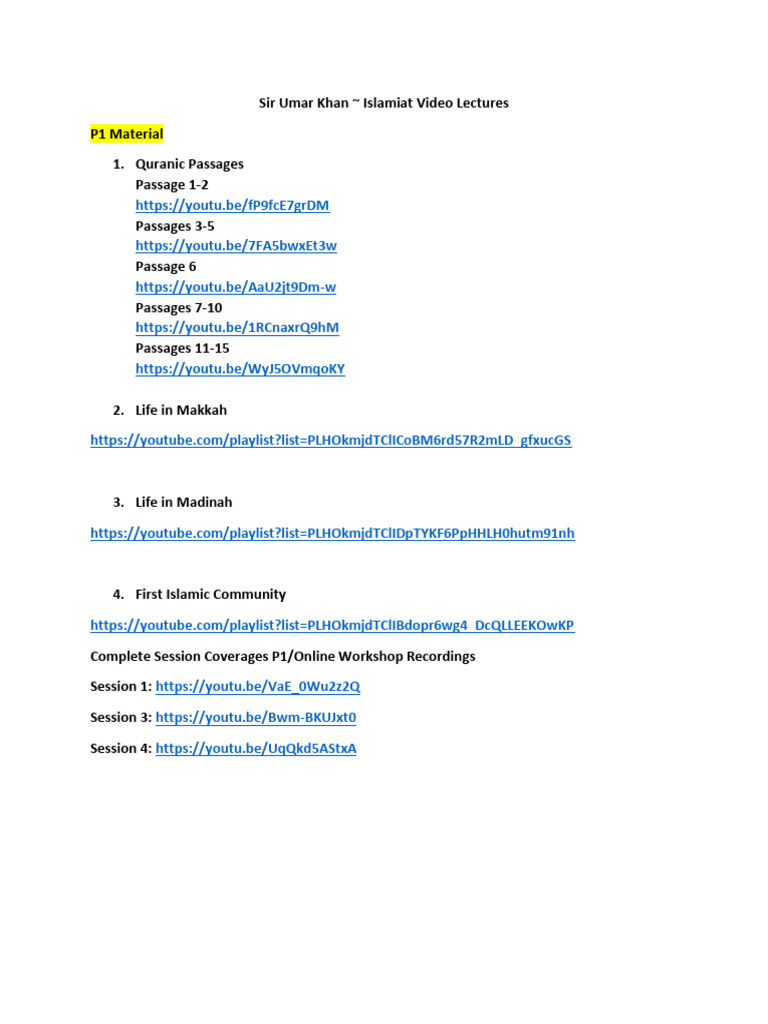 Sir Umar Khan ~ Islamiat Video Lectures

P1 Material

1. Quranic Passages
Passage 1-2
https://youtu.be/fP9fcE7grDM
Passages 3-5
https://youtu.be/7FA5bwxEt3w
Passage 6
https://youtu.be/AaU2jt9Dm-w
Passages 7-10
https://youtu.be/1RCnaxrQ9hM
Passages 11-15
https://youtu.be/WyJ5OVmqoKY

2. Life in Makkah

https://youtube.com/playlist?list=PLHOkmjdTClICoBM6rd57R2mLD_gfxucGS

3. Life in Madinah

https://youtube.com/playlist?list=PLHOkmjdTClIDpTYKF6PpHHLH0hutm91nh

4. First Islamic Community

https://youtube.com/playlist?list=PLHOkmjdTClIBdopr6wg4_DcQLLEEKOwKP

Complete Session Coverages P1/Online Workshop Recordings

Session 1: https://youtu.be/VaE_0Wu2z2Q

Session 3: https://youtu.be/Bwm-BKUJxt0

Session 4: https://youtu.be/UqQkd5AStxA